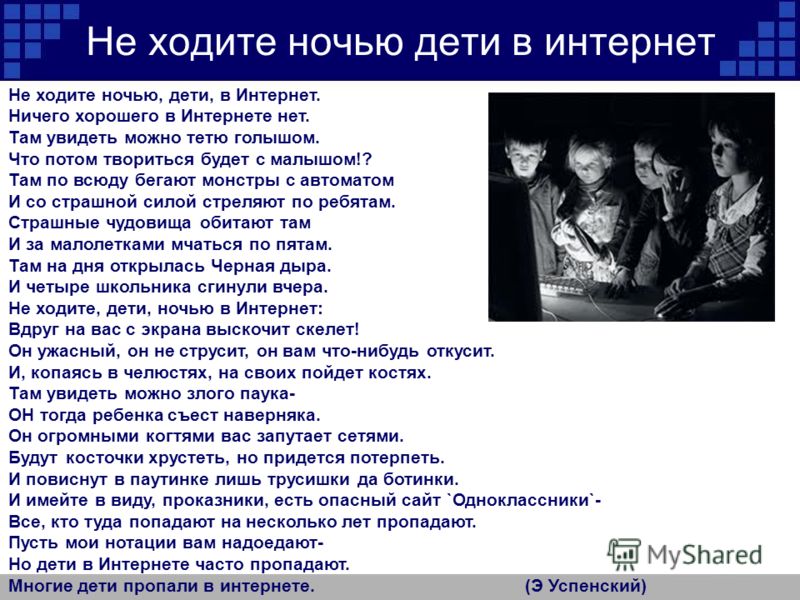 Не ходите ночью дети в интернет

Не ходите ночью, дети, в Интернет.
Ничего хорошего в Интернете нет.
Там увидеть можно тетю голышом.
Что потом твориться будет с малышом!?
Там по всюду бегают монстры с автоматом
И со страшной силой стреляют по ребятам.
Страшные чудовища обитают там
И за малолетками мчаться по пятам.
Там на дня открылась Черная дыра.
И четыре школьника сгинули вчера.
Не ходите, дети, ночью в Интернет:
Вдруг на вас с экрана выскочит скелет!
Он ужасный, он не струсит, он вам что-нибудь откусит.
И, копаясь в челюстях, на своих пойдет костях.
Там увидеть можно злого паука-
ОН тогда ребенка съест наверняка.
Он огромными когтями вас запутает сетями.
Будут косточки хрустеть, но придется потерпеть.
И повиснут в паутинке лишь трусишки да ботинки.
И имейте в виду, проказники, есть опасный сайт `Одноклассники`-
Все, кто туда попадают на несколько лет пропадают.
Пусть мои нотации вам надоедают-
Но дети в Интернете часто пропадают.
Многие дети пропали в интернете. (Э Успенский)

MyShared